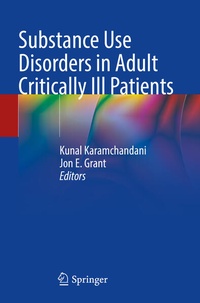 Substance Use Disorders in Adult Critically Ill Patients

Kunal Karamchandani
Jon E. Grant
Editors

Springer